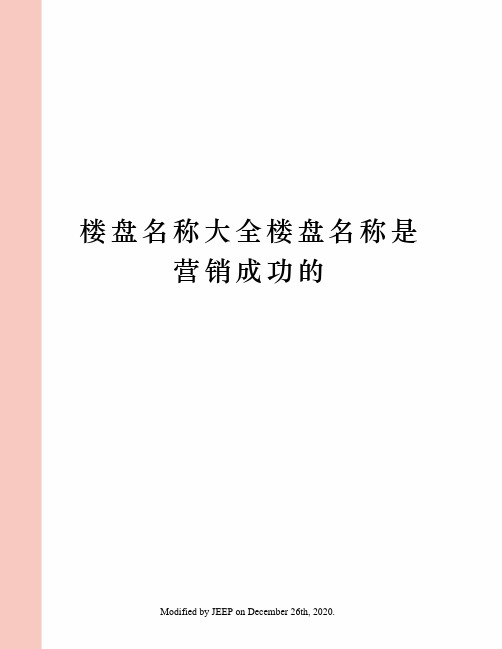 楼盘名称大全楼盘名称是营销成功的

Modified by JEEP on December 26th, 2020.